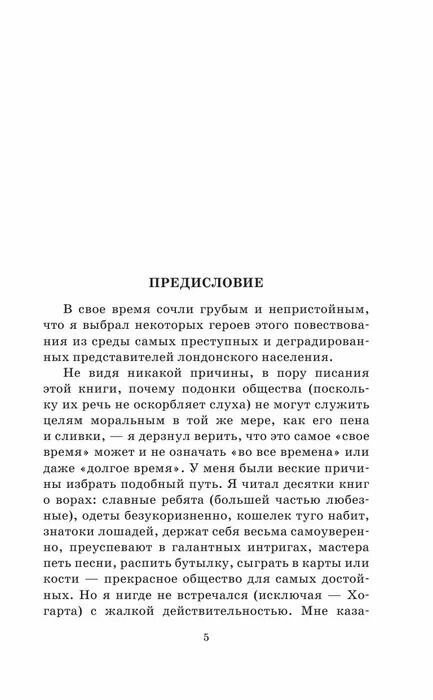 ПРЕДИСЛОВИЕ

В свое время сочли грубым и непристойным, что я выбрал некоторых героев этого повествования из среды самых преступных и деградированных представителей лондонского населения.

Не видя никакой причины, в пору писания этой книги, почему подонки общества (поскольку их речь не оскорбляет слуха) не могут служить целям моральным в той же мере, как его пена и сливки, — я дерзнул верить, что это самое «свое время» может и не означать «во все времена» или даже «долгое время». У меня были веские причины избрать подобный путь. Я читал десятки книг о ворах: славные ребята (большей частью любезные), одеты безукоризненно, кошелек туго набит, знатоки лошадей, держат себя весьма самоуверенно, преуспевают в галантных интригах, мастера петь песни, распить бутылку, сыграть в карты или кости — прекрасное общество для самых достойных. Но я нигде не встречался (исключая — Хогарта) с жалкой действительностью. Мне каза-

5